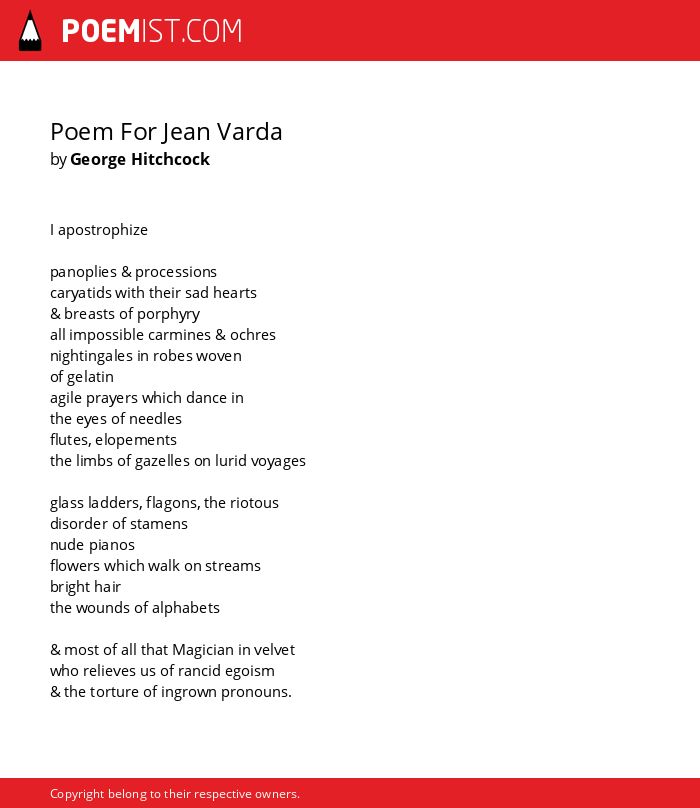 POEMIST.COM

Poem For Jean Varda
by George Hitchcock

I apostrophize

panoplies & processions
caryatids with their sad hearts
& breasts of porphyry
all impossible carmines & ochres
nightingales in robes woven
of gelatin
agile prayers which dance in
the eyes of needles
flutes, elopements
the limbs of gazelles on lurid voyages

glass ladders, flagons, the riotous
disorder of stamens
nude pianos
flowers which walk on streams
bright hair
the wounds of alphabets

& most of all that Magician in velvet
who relieves us of rancid egoism
& the torture of ingrown pronouns.

Copyright belong to their respective owners.